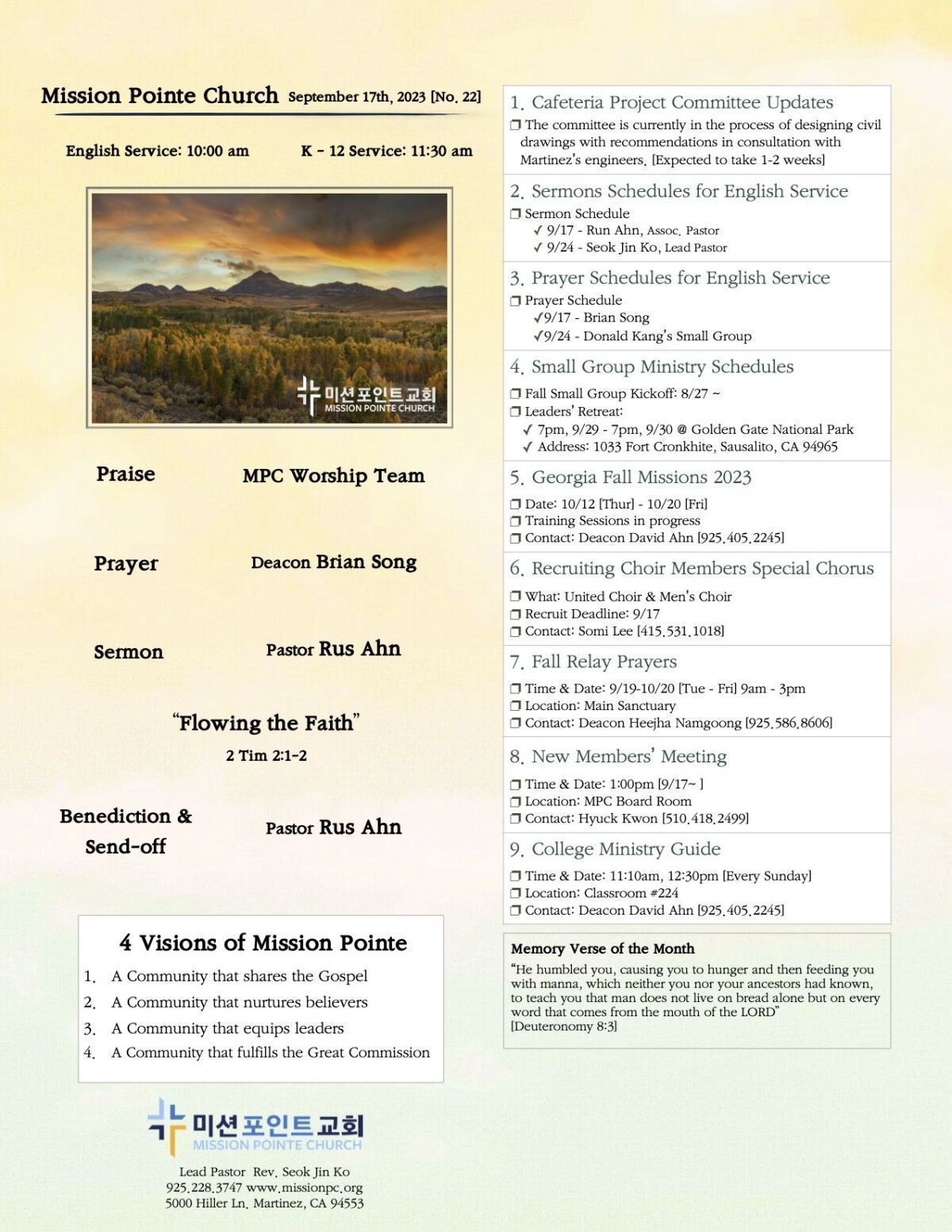 Mission Pointe Church September 17th, 2023 [No. 22]

English Service: 10:00 am K - 12 Service: 11:30 am

미션포인트교회
MISSION POINTE CHURCH

Praise MPC Worship Team

Prayer Deacon Brian Song

Sermon Pastor Rus Ahn

"Flowing the Faith"
2 Tim 2:1-2

Benediction & Send-off Pastor Rus Ahn

4 Visions of Mission Pointe
1. A Community that shares the Gospel
2. A Community that nurtures believers
3. A Community that equips leaders
4. A Community that fulfills the Great Commission

미션포인트교회
MISSION POINTE CHURCH

Lead Pastor Rev. Seok Jin Ko
925.228.3747 www.missionpc.org
5000 Hiller Ln. Martinez, CA 94553

1. Cafeteria Project Committee Updates
❐ The committee is currently in the process of designing civil drawings with recommendations in consultation with Martinez's engineers. [Expected to take 1-2 weeks]

2. Sermons Schedules for English Service
❐ Sermon Schedule
✓ 9/17 - Run Ahn, Assoc. Pastor
✓ 9/24 - Seok Jin Ko, Lead Pastor

3. Prayer Schedules for English Service
❐ Prayer Schedule
✓9/17 - Brian Song
✓9/24 - Donald Kang's Small Group

4. Small Group Ministry Schedules
❐ Fall Small Group Kickoff: 8/27 ~
❐ Leaders' Retreat:
✓ 7pm, 9/29 - 7pm, 9/30 @ Golden Gate National Park
✓ Address: 1033 Fort Cronkhite, Sausalito, CA 94965

5. Georgia Fall Missions 2023
❐ Date: 10/12 [Thur] - 10/20 [Fri]
❐ Training Sessions in progress
❐ Contact: Deacon David Ahn [925.405.2245]

6. Recruiting Choir Members Special Chorus
❐ What: United Choir & Men's Choir
❐ Recruit Deadline: 9/17
❐ Contact: Somi Lee [415.531.1018]

7. Fall Relay Prayers
❐ Time & Date: 9/19-10/20 [Tue - Fri] 9am - 3pm
❐ Location: Main Sanctuary
❐ Contact: Deacon Heejha Namgoong [925.586.8606]

8. New Members' Meeting
❐ Time & Date: 1:00pm [9/17~ ]
❐ Location: MPC Board Room
❐ Contact: Hyuck Kwon [510.418.2499]

9. College Ministry Guide
❐ Time & Date: 11:10am, 12:30pm [Every Sunday]
❐ Location: Classroom #224
❐ Contact: Deacon David Ahn [925.405.2245]

Memory Verse of the Month
"He humbled you, causing you to hunger and then feeding you with manna, which neither you nor your ancestors had known, to teach you that man does not live on bread alone but on every word that comes from the mouth of the LORD"
[Deuteronomy 8:3]